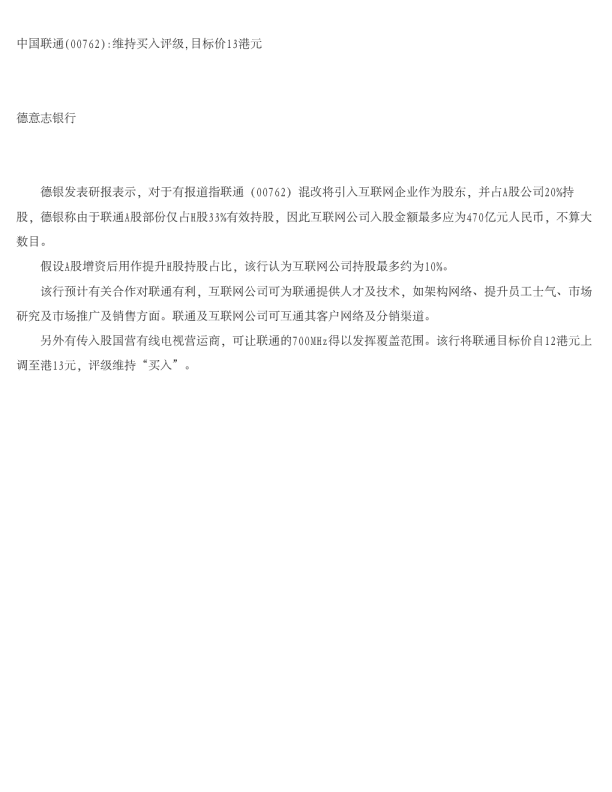 中国联通(00762):维持买入评级,目标价13港元

德意志银行

德银发表研报表示，对于有报道指联通（00762）混改将引入互联网企业作为股东，并占A股公司20%持股，德银称由于联通A股部份仅占H股33%有效持股，因此互联网公司入股金额最多应为470亿元人民币，不算大数目。

假设A股增资后用作提升H股持股占比，该行认为互联网公司持股最多约为10%。

该行预计有关合作对联通有利，互联网公司可为联通提供人才及技术，如架构网络、提升员工士气、市场研究及市场推广及销售方面。联通及互联网公司可互通其客户网络及分销渠道。

另外有传入股国营有线电视营运商，可让联通的700MHz得以发挥覆盖范围。该行将联通目标价自12港元上调至港13元，评级维持“买入”。